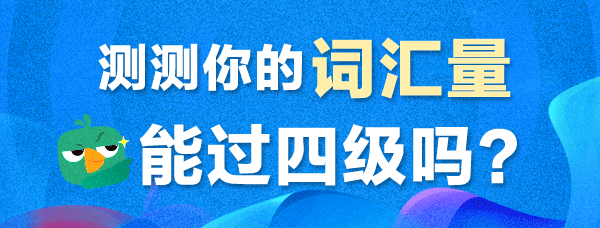 测测你的词汇量
能过四级吗？